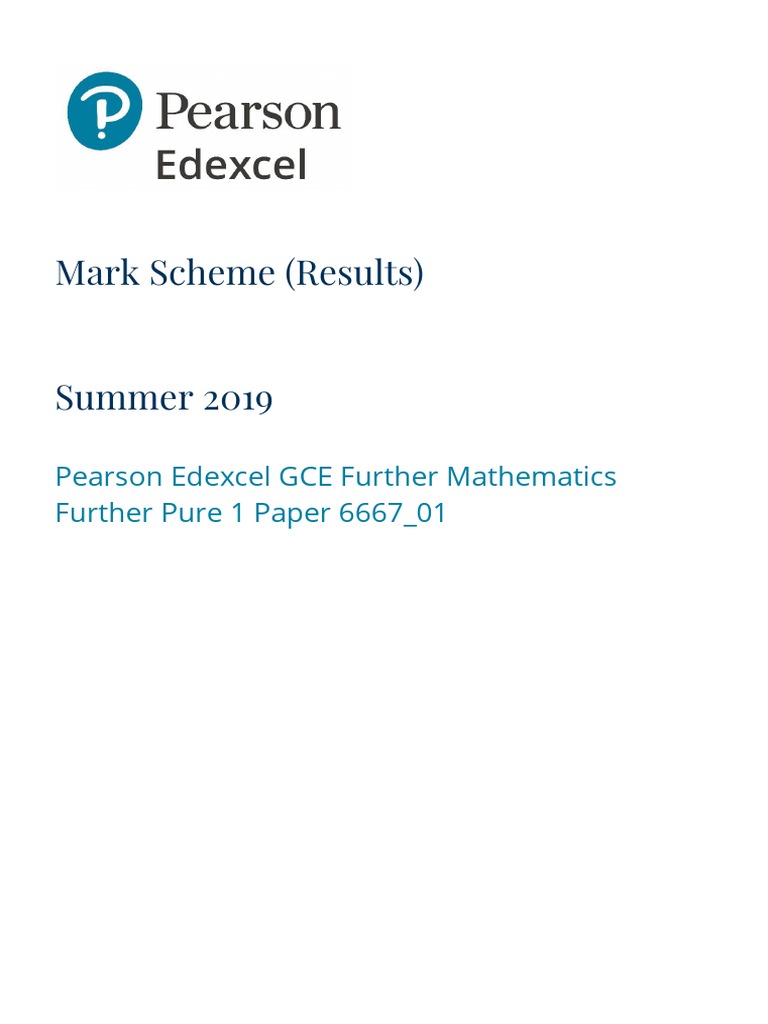 Pearson
Edexcel

Mark Scheme (Results)

Summer 2019

Pearson Edexcel GCE Further Mathematics
Further Pure 1 Paper 6667_01